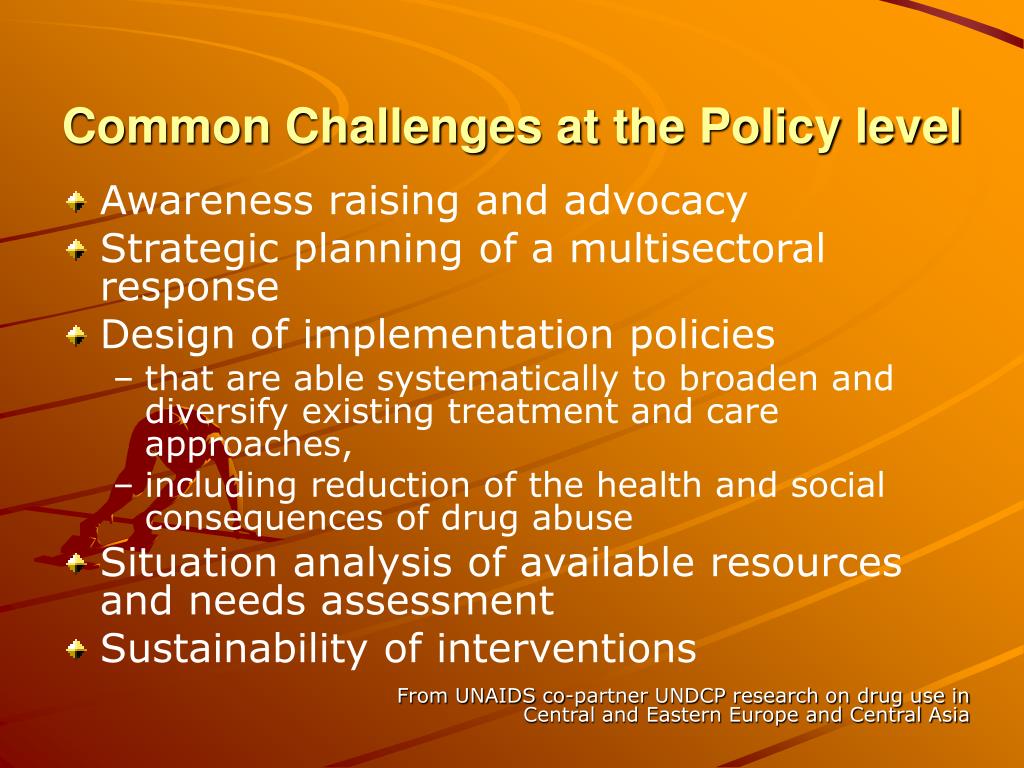 Common Challenges at the Policy level

Awareness raising and advocacy

Strategic planning of a multisectoral response

Design of implementation policies

– that are able systematically to broaden and diversify existing treatment and care approaches,

– including reduction of the health and social consequences of drug abuse

Situation analysis of available resources and needs assessment

Sustainability of interventions

From UNAIDS co-partner UNDCP research on drug use in Central and Eastern Europe and Central Asia